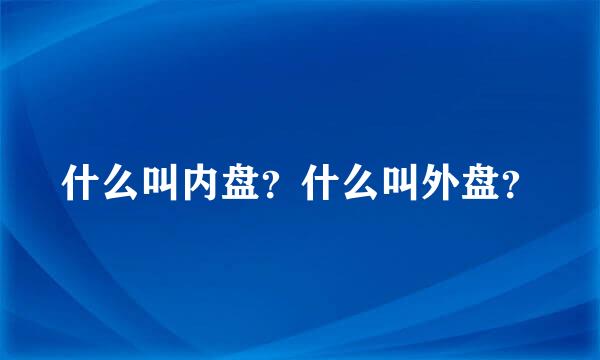 什么叫内盘？什么叫外盘？